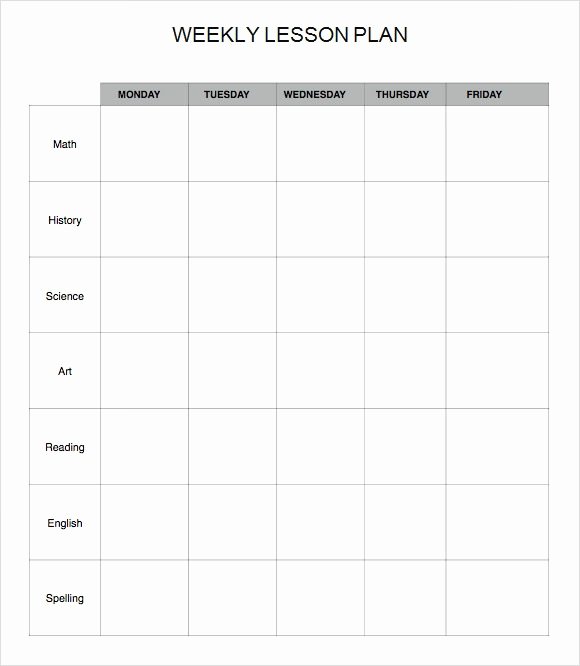 WEEKLY LESSON PLAN

| | MONDAY | TUESDAY | WEDNESDAY | THURSDAY | FRIDAY |
|---|---|---|---|---|---|
| Math | | | | | |
| History | | | | | |
| Science | | | | | |
| Art | | | | | |
| Reading | | | | | |
| English | | | | | |
| Spelling | | | | | |